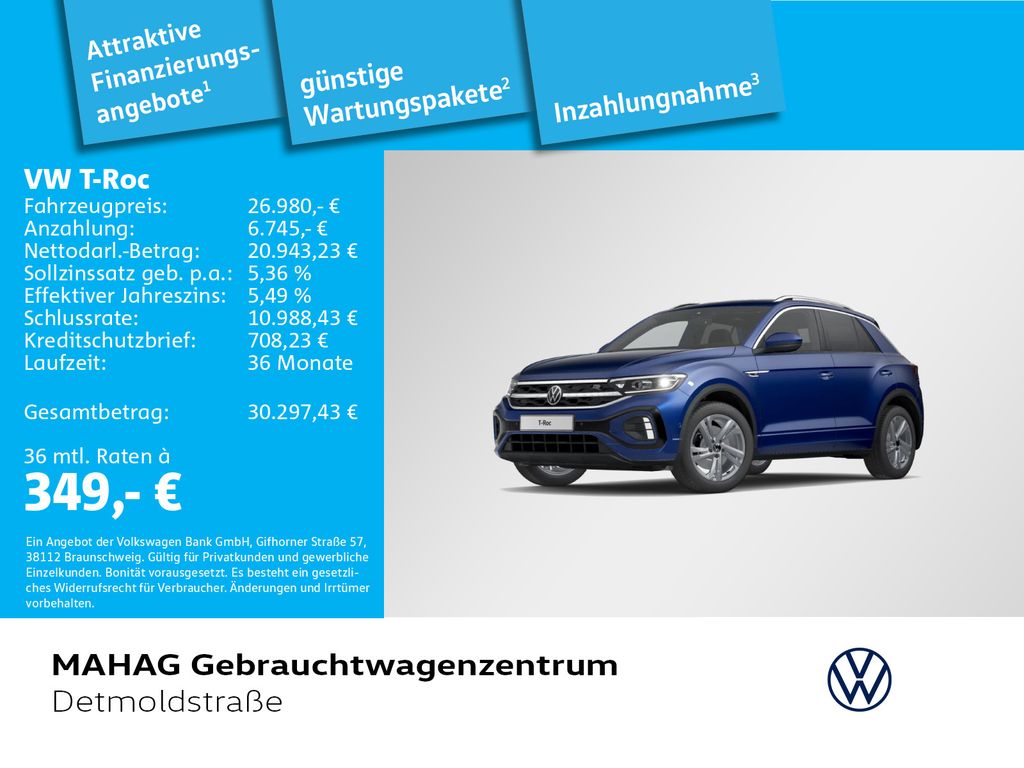 Attraktive Finanzierungsangebote$^{1}$

günstige Wartungspakete$^{2}$

Inzahlungnahme$^{3}$

VW T-Roc
Fahrzeugpreis: 26.980,- €
Anzahlung: 6.745,- €
Nettodarl.-Betrag: 20.943,23 €
Sollzinssatz geb. p.a.: 5,36 %
Effektiver Jahreszins: 5,49 %
Schlussrate: 10.988,43 €
Kreditschutzbrief: 708,23 €
Laufzeit: 36 Monate

Gesamtbetrag: 30.297,43 €

36 mtl. Raten à
349,- €

Ein Angebot der Volkswagen Bank GmbH, Gifhorner Straße 57, 38112 Braunschweig. Gültig für Privatkunden und gewerbliche Einzelkunden. Bonität vorausgesetzt. Es besteht ein gesetzliches Widerrufsrecht für Verbraucher. Änderungen und Irrtümer vorbehalten.

T-Roc

MAHAG Gebrauchtwagenzentrum
Detmoldstraße